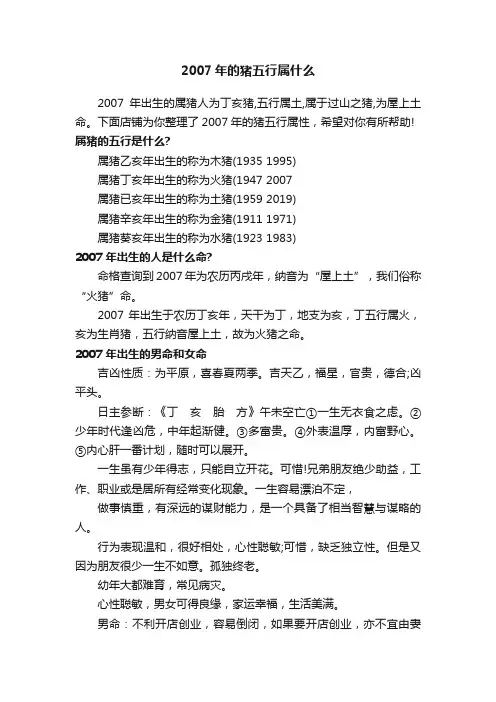 2007 年的猪五行属什么

2007 年出生的属猪人为丁亥猪,五行属土,属于过山之猪,为屋上土命。下面店铺为你整理了 2007 年的猪五行属性，希望对你有所帮助!

属猪的五行是什么?

属猪乙亥年出生的称为木猪(1935 1995)

属猪丁亥年出生的称为火猪(1947 2007

属猪已亥年出生的称为土猪(1959 2019)

属猪辛亥年出生的称为金猪(1911 1971)

属猪葵亥年出生的称为水猪(1923 1983)

2007 年出生的人是什么命?

命格查询到 2007 年为农历丙戌年，纳音为“屋上土”，我们俗称“火猪”命。

2007 年出生于农历丁亥年，天干为丁，地支为亥，丁五行属火，亥为生肖猪，五行纳音屋上土，故为火猪之命。

2007 年出生的男命和女命

吉凶性质：为平原，喜春夏两季。吉天乙，福星，官贵，德合;凶平头。

日主参断：《丁 亥 胎 方》午未空亡①一生无衣食之虑。②少年时代逢凶危，中年起渐健。③多富贵。④外表温厚，内富野心。⑤内心肝一番计划，随时可以展开。

一生虽有少年得志，只能自立开花。可惜!兄弟朋友绝少助益，工作、职业或是居所有经常变化现象。一生容易漂泊不定，

做事慎重，有深远的谋财能力，是一个具备了相当智慧与谋略的人。

行为表现温和，很好相处，心性聪敏;可惜，缺乏独立性。但是又因为朋友很少一生不如意。孤独终老。

幼年大都难育，常见病灾。

心性聪敏，男女可得良缘，家运幸福，生活美满。

男命：不利开店创业，容易倒闭，如果要开店创业，亦不宜由妻